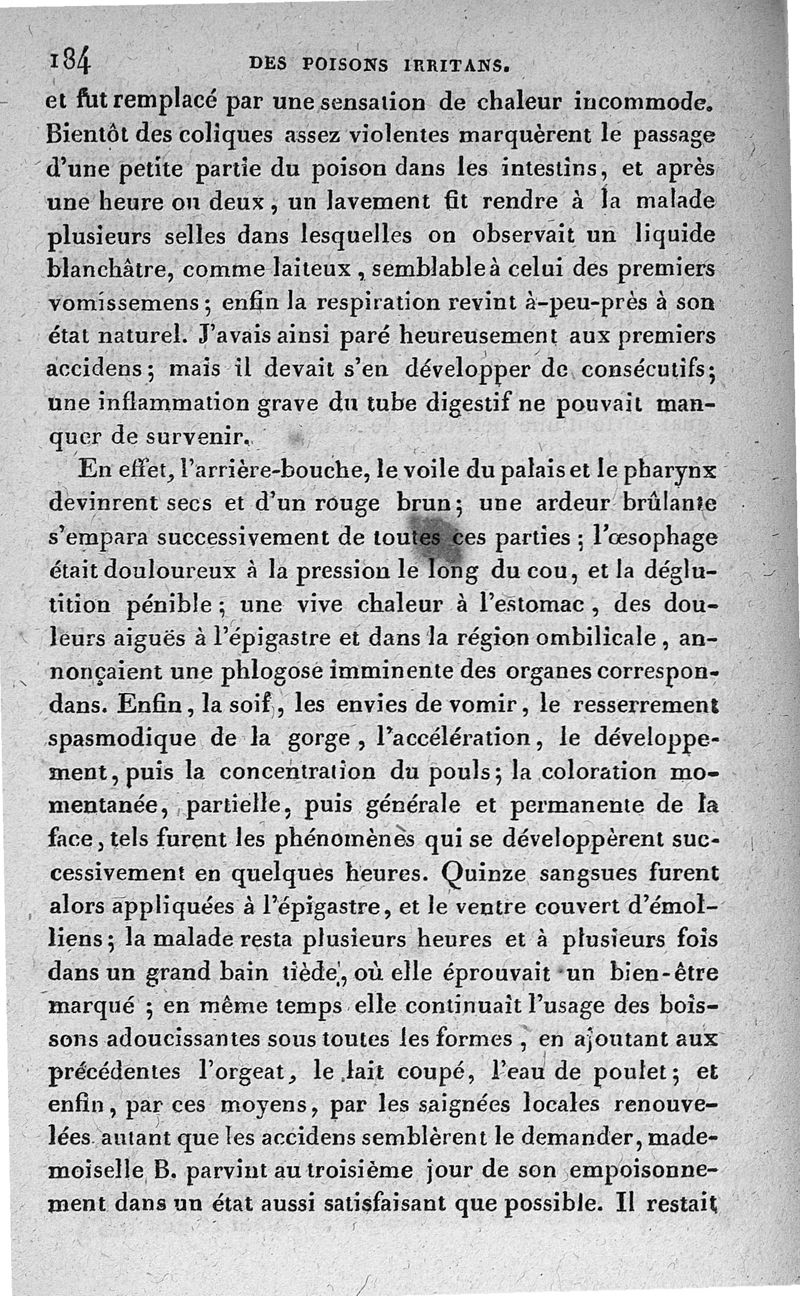 184 DES POISONS IRRITANS.

et fut remplacé par une sensation de chaleur incommode. Bientôt des coliques assez violentes marquèrent le passage d'une petite partie du poison dans les intestins, et après une heure ou deux, un lavement fit rendre à la malade plusieurs selles dans lesquelles on observait un liquide blanchâtre, comme laiteux, semblable à celui des premiers vomissemens; enfin la respiration revint à-peu-près à son état naturel. J'avais ainsi paré heureusement aux premiers accidens; mais il devait s'en développer de consécutifs; une inflammation grave du tube digestif ne pouvait manquer de survenir.

En effet, l'arrière-bouche, le voile du palais et le pharynx devinrent secs et d'un rouge brun; une ardeur brûlante s'empara successivement de toutes ces parties; l'œsophage était douloureux à la pression le long du cou, et la déglutition pénible; une vive chaleur à l'estomac, des douleurs aiguës à l'épigastre et dans la région ombilicale, annonçaient une phlogose imminente des organes correspondans. Enfin, la soif, les envies de vomir, le resserrement spasmodique de la gorge, l'accélération, le développement, puis la concentration du pouls; la coloration momentanée, partielle, puis générale et permanente de la face, tels furent les phénomènes qui se développèrent successivement en quelques heures. Quinze sangsues furent alors appliquées à l'épigastre, et le ventre couvert d'émolliens; la malade resta plusieurs heures et à plusieurs fois dans un grand bain tiède, où elle éprouvait un bien-être marqué; en même temps elle continuait l'usage des boissons adoucissantes sous toutes les formes, en ajoutant aux précédentes l'orgeat, le lait coupé, l'eau de poulet; et enfin, par ces moyens, par les saignées locales renouvelées autant que les accidens semblèrent le demander, mademoiselle B. parvint au troisième jour de son empoisonnement dans un état aussi satisfaisant que possible. Il restait